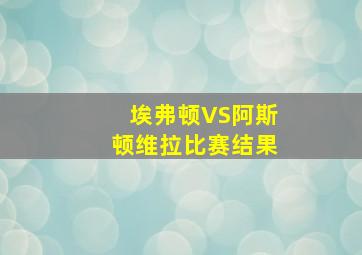 埃弗顿VS阿斯顿维拉比赛结果